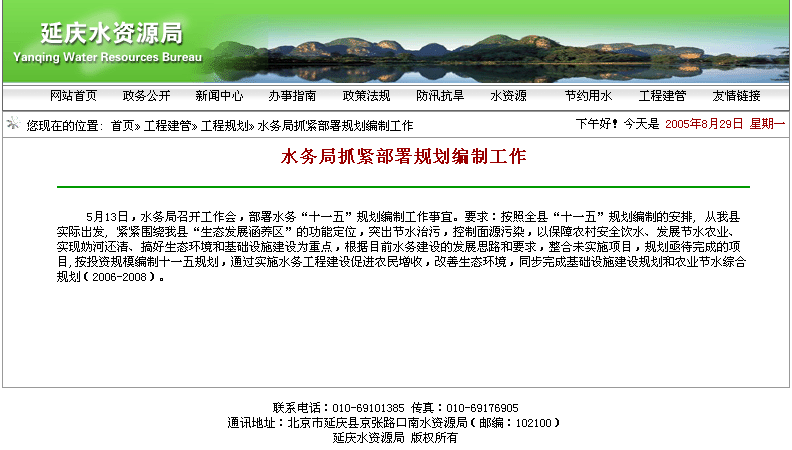 延庆水资源局
Yanqing Water Resources Bureau

网站首页 政务公开 新闻中心 办事指南 政策法规 防汛抗旱 水资源 节约用水 工程建管 友情链接

您现在的位置：首页» 工程建管» 工程规划» 水务局抓紧部署规划编制工作

下午好！今天是 2005年8月29日 星期一

水务局抓紧部署规划编制工作

5月13日，水务局召开工作会，部署水务“十一五”规划编制工作事宜。要求：按照全县“十一五”规划编制的安排，从我县实际出发，紧紧围绕我县“生态发展涵养区”的功能定位，突出节水治污，控制面源污染，以保障农村安全饮水、发展节水农业、实现妫河还清、搞好生态环境和基础设施建设为重点，根据目前水务建设的发展思路和要求，整合未实施项目，规划亟待完成的项目，按投资规模编制十一五规划，通过实施水务工程建设促进农民增收，改善生态环境，同步完成基础设施建设规划和农业节水综合规划（2006-2008）。

联系电话：010-69101385 传真：010-69176905
通讯地址：北京市延庆县京张路口南水资源局（邮编：102100）
延庆水资源局 版权所有